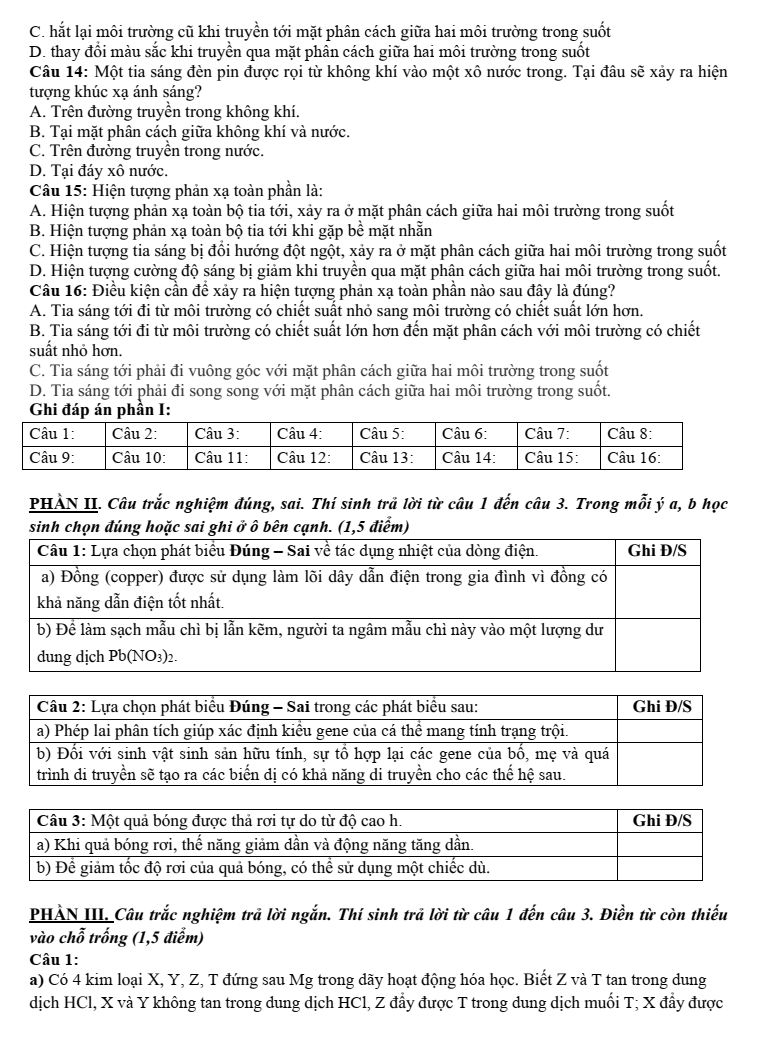 C. hắt lại môi trường cũ khi truyền tới mặt phân cách giữa hai môi trường trong suốt
D. thay đổi màu sắc khi truyền qua mặt phân cách giữa hai môi trường trong suốt

Câu 14: Một tia sáng đèn pin được rọi từ không khí vào một xô nước trong. Tại đâu sẽ xảy ra hiện tượng khúc xạ ánh sáng?
A. Trên đường truyền trong không khí.
B. Tại mặt phân cách giữa không khí và nước.
C. Trên đường truyền trong nước.
D. Tại đáy xô nước.

Câu 15: Hiện tượng phản xạ toàn phần là:
A. Hiện tượng phản xạ toàn bộ tia tới, xảy ra ở mặt phân cách giữa hai môi trường trong suốt
B. Hiện tượng phản xạ toàn bộ tia tới khi gặp bề mặt nhẵn
C. Hiện tượng tia sáng bị đổi hướng đột ngột, xảy ra ở mặt phân cách giữa hai môi trường trong suốt
D. Hiện tượng cường độ sáng bị giảm khi truyền qua mặt phân cách giữa hai môi trường trong suốt.

Câu 16: Điều kiện cần để xảy ra hiện tượng phản xạ toàn phần nào sau đây là đúng?
A. Tia sáng tới đi từ môi trường có chiết suất nhỏ sang môi trường có chiết suất lớn hơn.
B. Tia sáng tới đi từ môi trường có chiết suất lớn hơn đến mặt phân cách với môi trường có chiết suất nhỏ hơn.
C. Tia sáng tới phải đi vuông góc với mặt phân cách giữa hai môi trường trong suốt
D. Tia sáng tới phải đi song song với mặt phân cách giữa hai môi trường trong suốt.

Ghi đáp án phần I:

| Câu 1: | Câu 2: | Câu 3: | Câu 4: | Câu 5: | Câu 6: | Câu 7: | Câu 8: |
|---|---|---|---|---|---|---|---|
| Câu 9: | Câu 10: | Câu 11: | Câu 12: | Câu 13: | Câu 14: | Câu 15: | Câu 16: |

PHẦN II. Câu trắc nghiệm đúng, sai. Thí sinh trả lời từ câu 1 đến câu 3. Trong mỗi ý a, b học sinh chọn đúng hoặc sai ghi ở ô bên cạnh. (1,5 điểm)

| Câu 1: Lựa chọn phát biểu Đúng – Sai về tác dụng nhiệt của dòng điện. | Ghi Đ/S |
|---|---|
| a) Đồng (copper) được sử dụng làm lõi dây dẫn điện trong gia đình vì đồng có khả năng dẫn điện tốt nhất. | |
| b) Để làm sạch mẫu chì bị lẫn kẽm, người ta ngâm mẫu chì này vào một lượng dư dung dịch $Pb(NO_3)_2$. | |

| Câu 2: Lựa chọn phát biểu Đúng – Sai trong các phát biểu sau: | Ghi Đ/S |
|---|---|
| a) Phép lai phân tích giúp xác định kiểu gene của cá thể mang tính trạng trội. | |
| b) Đối với sinh vật sinh sản hữu tính, sự tổ hợp lại các gene của bố, mẹ và quá trình di truyền sẽ tạo ra các biến dị có khả năng di truyền cho các thế hệ sau. | |

| Câu 3: Một quả bóng được thả rơi tự do từ độ cao h. | Ghi Đ/S |
|---|---|
| a) Khi quả bóng rơi, thế năng giảm dần và động năng tăng dần. | |
| b) Để giảm tốc độ rơi của quả bóng, có thể sử dụng một chiếc dù. | |

PHẦN III. Câu trắc nghiệm trả lời ngắn. Thí sinh trả lời từ câu 1 đến câu 3. Điền từ còn thiếu vào chỗ trống (1,5 điểm)

Câu 1:
a) Có 4 kim loại X, Y, Z, T đứng sau Mg trong dãy hoạt động hóa học. Biết Z và T tan trong dung dịch HCl, X và Y không tan trong dung dịch HCl, Z đẩy được T trong dung dịch muối T; X đẩy được